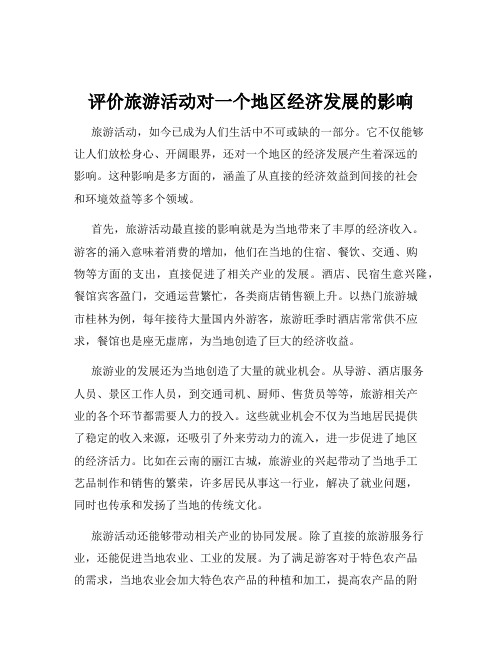 评价旅游活动对一个地区经济发展的影响

旅游活动，如今已成为人们生活中不可或缺的一部分。它不仅能够让人们放松身心、开阔眼界，还对一个地区的经济发展产生着深远的影响。这种影响是多方面的，涵盖了从直接的经济效益到间接的社会和环境效益等多个领域。

首先，旅游活动最直接的影响就是为当地带来了丰厚的经济收入。游客的涌入意味着消费的增加，他们在当地的住宿、餐饮、交通、购物等方面的支出，直接促进了相关产业的发展。酒店、民宿生意兴隆，餐馆宾客盈门，交通运营繁忙，各类商店销售额上升。以热门旅游城市桂林为例，每年接待大量国内外游客，旅游旺季时酒店常常供不应求，餐馆也是座无虚席，为当地创造了巨大的经济收益。

旅游业的发展还为当地创造了大量的就业机会。从导游、酒店服务人员、景区工作人员，到交通司机、厨师、售货员等等，旅游相关产业的各个环节都需要人力的投入。这些就业机会不仅为当地居民提供了稳定的收入来源，还吸引了外来劳动力的流入，进一步促进了地区的经济活力。比如在云南的丽江古城，旅游业的兴起带动了当地手工艺品制作和销售的繁荣，许多居民从事这一行业，解决了就业问题，同时也传承和发扬了当地的传统文化。

旅游活动还能够带动相关产业的协同发展。除了直接的旅游服务行业，还能促进当地农业、工业的发展。为了满足游客对于特色农产品的需求，当地农业会加大特色农产品的种植和加工，提高农产品的附